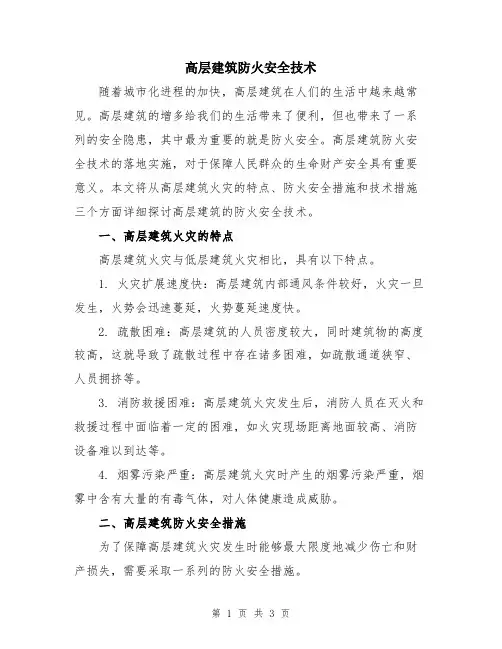 高层建筑防火安全技术

随着城市化进程的加快，高层建筑在人们的生活中越来越常见。高层建筑的增多给我们的生活带来了便利，但也带来了一系列的安全隐患，其中最为重要的就是防火安全。高层建筑防火安全技术的落地实施，对于保障人民群众的生命财产安全具有重要意义。本文将从高层建筑火灾的特点、防火安全措施和技术措施三个方面详细探讨高层建筑的防火安全技术。

一、高层建筑火灾的特点

高层建筑火灾与低层建筑火灾相比，具有以下特点。

1. 火灾扩展速度快：高层建筑内部通风条件较好，火灾一旦发生，火势会迅速蔓延，火势蔓延速度快。

2. 疏散困难：高层建筑的人员密度较大，同时建筑物的高度较高，这就导致了疏散过程中存在诸多困难，如疏散通道狭窄、人员拥挤等。

3. 消防救援困难：高层建筑火灾发生后，消防人员在灭火和救援过程中面临着一定的困难，如火灾现场距离地面较高、消防设备难以到达等。

4. 烟雾污染严重：高层建筑火灾时产生的烟雾污染严重，烟雾中含有大量的有毒气体，对人体健康造成威胁。

二、高层建筑防火安全措施

为了保障高层建筑火灾发生时能够最大限度地减少伤亡和财产损失，需要采取一系列的防火安全措施。

第 1 页 共 3 页